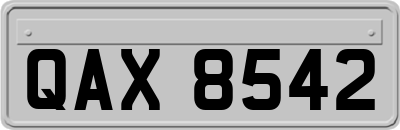 QAX 8542